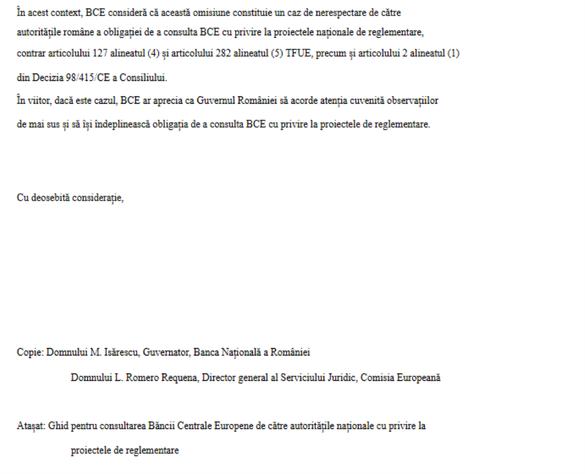 În acest context, BCE consideră că această omisiune constituie un caz de nerespectare de către autoritățile române a obligației de a consulta BCE cu privire la proiectele naționale de reglementare, contrar articolului 127 alineatul (4) și articolului 282 alineatul (5) TFUE, precum și articolului 2 alineatul (1) din Decizia 98/415/CE a Consiliului.

În viitor, dacă este cazul, BCE ar aprecia ca Guvernul României să acorde atenția cuvenită observațiilor de mai sus și să își îndeplinească obligația de a consulta BCE cu privire la proiectele de reglementare.

Cu deosebită considerație,

Copie: Domnului M. Isărescu, Guvernator, Banca Națională a României

Domnului L. Romero Requena, Director general al Serviciului Juridic, Comisia Europeană

Atașat: Ghid pentru consultarea Băncii Centrale Europene de către autoritățile naționale cu privire la proiectele de reglementare